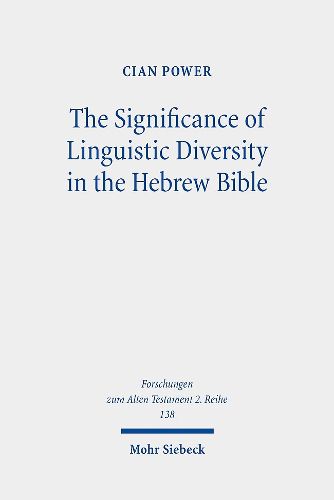 CIAN POWER

The Significance of Linguistic Diversity in the Hebrew Bible

Forschungen zum Alten Testament 2. Reihe 138

Mohr Siebeck